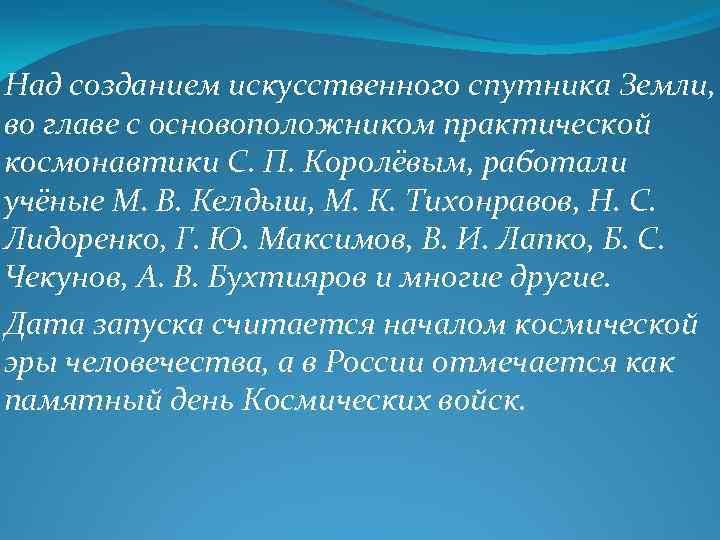 Над созданием искусственного спутника Земли, во главе с основоположником практической космонавтики С. П. Королёвым, работали учёные М. В. Келдыш, М. К. Тихонравов, Н. С. Лидоренко, Г. Ю. Максимов, В. И. Лапко, Б. С. Чекунов, А. В. Бухтияров и многие другие.

Дата запуска считается началом космической эры человечества, а в России отмечается как памятный день Космических войск.